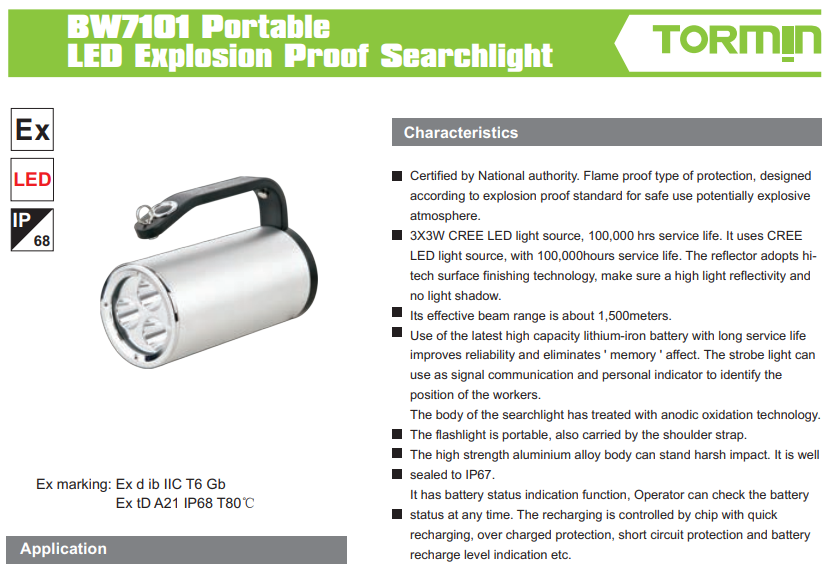 BW7101 Portable
LED Explosion Proof Searchlight

TORMIN

Ex

LED

IP 68

Ex marking: Ex d ib IIC T6 Gb
Ex tD A21 IP68 T80℃

Application

Characteristics

■ Certified by National authority. Flame proof type of protection, designed according to explosion proof standard for safe use potentially explosive atmosphere.

■ 3X3W CREE LED light source, 100,000 hrs service life. It uses CREE LED light source, with 100,000hours service life. The reflector adopts hi-tech surface finishing technology, make sure a high light reflectivity and no light shadow.

■ Its effective beam range is about 1,500meters.

■ Use of the latest high capacity lithium-iron battery with long service life improves reliability and eliminates ' memory ' affect. The strobe light can use as signal communication and personal indicator to identify the position of the workers.

The body of the searchlight has treated with anodic oxidation technology.

■ The flashlight is portable, also carried by the shoulder strap.

■ The high strength aluminium alloy body can stand harsh impact. It is well

■ sealed to IP67.

It has battery status indication function, Operator can check the battery

■ status at any time. The recharging is controlled by chip with quick recharging, over charged protection, short circuit protection and battery recharge level indication etc.